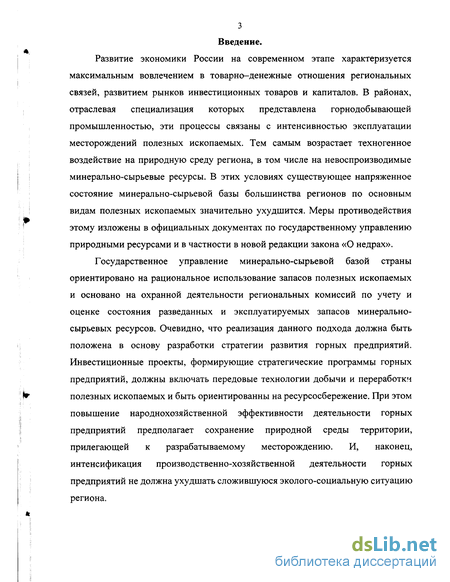 3

Введение.

Развитие экономики России на современном этапе характеризуется максимальным вовлечением в товарно–денежные отношения региональных связей, развитием рынков инвестиционных товаров и капиталов. В районах, отраслевая специализация которых представлена горнодобывающей промышленностью, эти процессы связаны с интенсивностью эксплуатации месторождений полезных ископаемых. Тем самым возрастает техногенное воздействие на природную среду региона, в том числе на невоспроизводимые минерально-сырьевые ресурсы. В этих условиях существующее напряженное состояние минерально-сырьевой базы большинства регионов по основным видам полезных ископаемых значительно ухудшится. Меры противодействия этому изложены в официальных документах по государственному управлению природными ресурсами и в частности в новой редакции закона «О недрах».

Государственное управление минерально-сырьевой базой страны ориентировано на рациональное использование запасов полезных ископаемых и основано на охранной деятельности региональных комиссий по учету и оценке состояния разведанных и эксплуатируемых запасов минерально-сырьевых ресурсов. Очевидно, что реализация данного подхода должна быть положена в основу разработки стратегии развития горных предприятий. Инвестиционные проекты, формирующие стратегические программы горных предприятий, должны включать передовые технологии добычи и переработкч полезных ископаемых и быть ориентированны на ресурсосбережение. При этом повышение народнохозяйственной эффективности деятельности горных предприятий предполагает сохранение природной среды территории, прилегающей к разрабатываемому месторождению. И, наконец, интенсификация производственно-хозяйственной деятельности горных предприятий не должна ухудшать сложившуюся эколого-социальную ситуацию региона.

dsLib.net
библиотека диссертаций